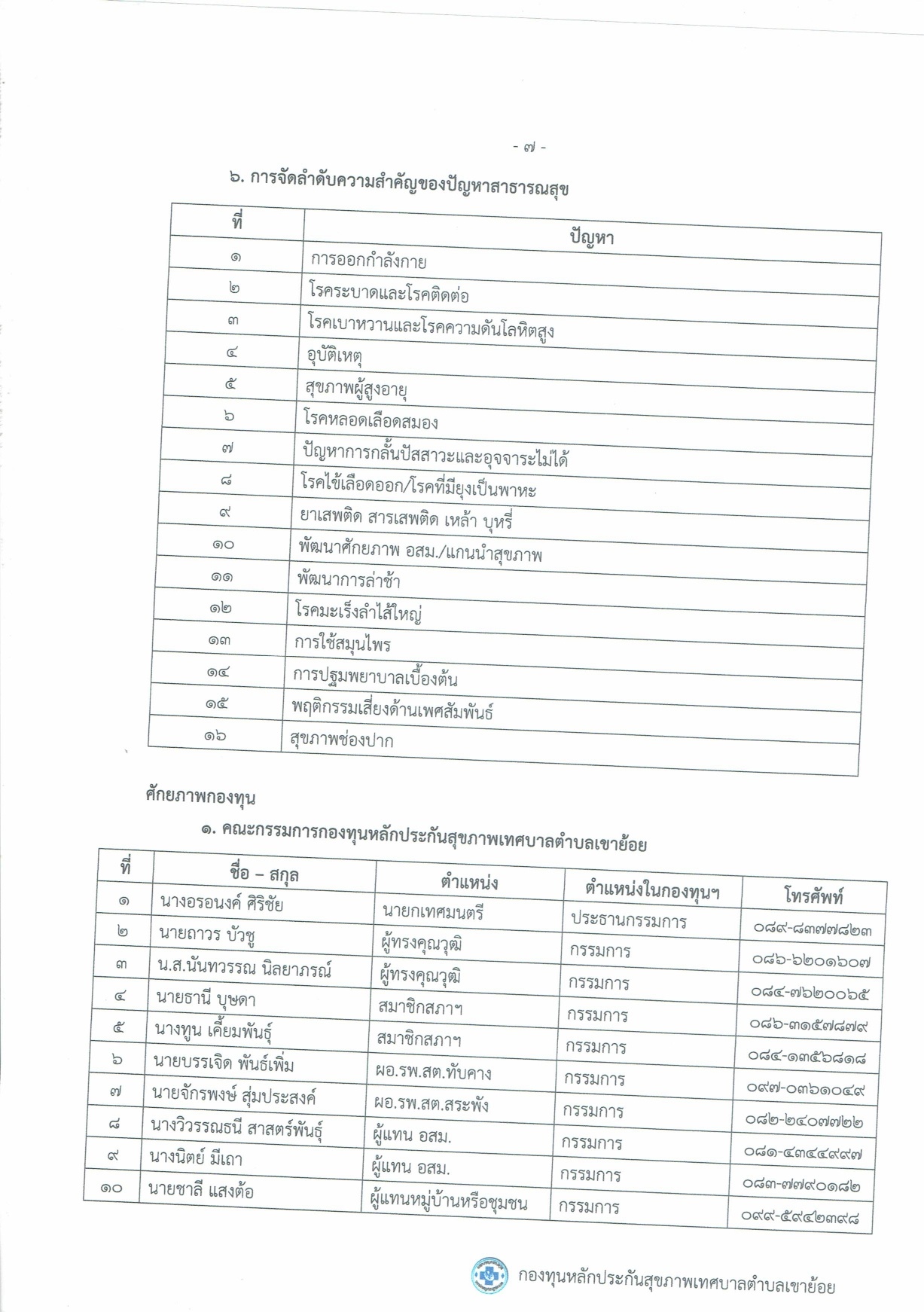 - ๗ -

๖. การจัดลำดับความสำคัญของปัญหาสาธารณสุข

| ที่ | ปัญหา |
|---|---|
| ๑ | การออกกำลังกาย |
| ๒ | โรคระบาดและโรคติดต่อ |
| ๓ | โรคเบาหวานและโรคความดันโลหิตสูง |
| ๔ | อุบัติเหตุ |
| ๕ | สุขภาพผู้สูงอายุ |
| ๖ | โรคหลอดเลือดสมอง |
| ๗ | ปัญหาการกลั้นปัสสาวะและอุจจาระไม่ได้ |
| ๘ | โรคไข้เลือดออก/โรคที่มียุงเป็นพาหะ |
| ๙ | ยาเสพติด สารเสพติด เหล้า บุหรี่ |
| ๑๐ | พัฒนาศักยภาพ อสม./แกนนำสุขภาพ |
| ๑๑ | พัฒนาการล่าช้า |
| ๑๒ | โรคมะเร็งลำไส้ใหญ่ |
| ๑๓ | การใช้สมุนไพร |
| ๑๔ | การปฐมพยาบาลเบื้องต้น |
| ๑๕ | พฤติกรรมเสี่ยงด้านเพศสัมพันธ์ |
| ๑๖ | สุขภาพช่องปาก |

ศักยภาพกองทุน

๑. คณะกรรมการกองทุนหลักประกันสุขภาพเทศบาลตำบลเขาย้อย

| ที่ | ชื่อ – สกุล | ตำแหน่ง | ตำแหน่งในกองทุนฯ | โทรศัพท์ |
|---|---|---|---|---|
| ๑ | นางอรอนงค์ ศิริชัย | นายกเทศมนตรี | ประธานกรรมการ | ๐๘๙-๘๓๗๗๘๒๓ |
| ๒ | นายถาวร บัวชู | ผู้ทรงคุณวุฒิ | กรรมการ | ๐๘๖-๖๒๐๑๖๐๗ |
| ๓ | น.ส.นันทวรรณ นิลยาภรณ์ | ผู้ทรงคุณวุฒิ | กรรมการ | ๐๘๔-๗๖๒๐๐๖๕ |
| ๔ | นายธานี บุษดา | สมาชิกสภาฯ | กรรมการ | ๐๘๖-๓๑๕๗๘๗๙ |
| ๕ | นางทูน เคี้ยมพันธุ์ | สมาชิกสภาฯ | กรรมการ | ๐๘๔-๑๓๕๖๘๑๘ |
| ๖ | นายบรรเจิด พันธ์เพิ่ม | ผอ.รพ.สต.ทับคาง | กรรมการ | ๐๙๗-๐๓๖๑๐๔๙ |
| ๗ | นายจักรพงษ์ สุ่มประสงค์ | ผอ.รพ.สต.สระพัง | กรรมการ | ๐๘๒-๒๔๐๗๗๒๒ |
| ๘ | นางวิวรรณธนี สาสตร์พันธุ์ | ผู้แทน อสม. | กรรมการ | ๐๘๑-๔๓๔๔๙๙๗ |
| ๙ | นางนิตย์ มีเถา | ผู้แทน อสม. | กรรมการ | ๐๘๓-๗๗๙๐๑๘๒ |
| ๑๐ | นายชาลี แสงต้อ | ผู้แทนหมู่บ้านหรือชุมชน | กรรมการ | ๐๙๙-๕๙๔๒๓๙๘ |

กองทุนหลักประกันสุขภาพเทศบาลตำบลเขาย้อย